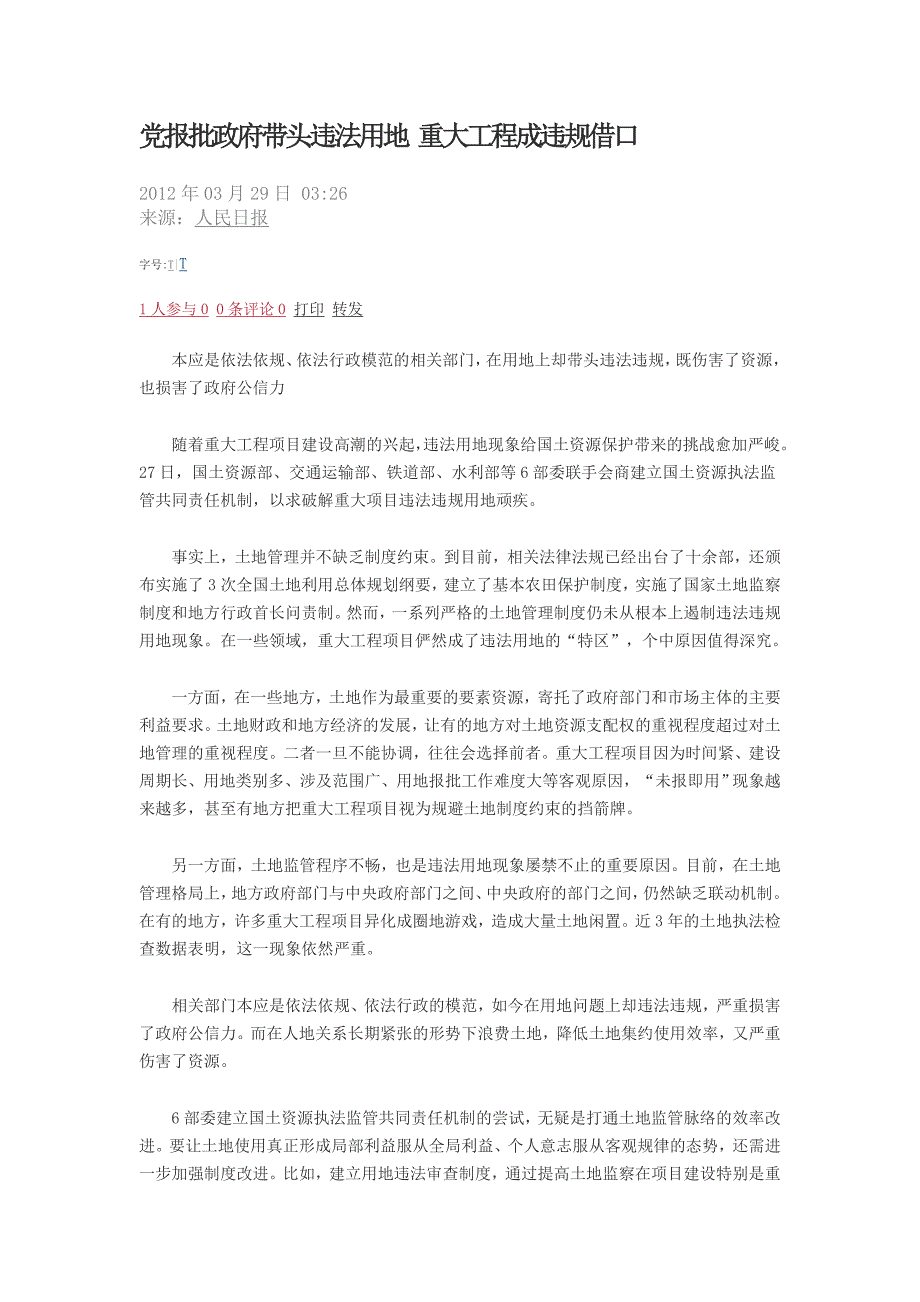 党报批政府带头违法用地 重大工程成违规借口

2012 年 03 月 29 日 03:26
来源：人民日报

字号:T|T

1 人参与 0 0 条评论 0 打印 转发

本应是依法依规、依法行政模范的相关部门，在用地上却带头违法违规，既伤害了资源，也损害了政府公信力

随着重大工程项目建设高潮的兴起，违法用地现象给国土资源保护带来的挑战愈加严峻。27 日，国土资源部、交通运输部、铁道部、水利部等 6 部委联手会商建立国土资源执法监管共同责任机制，以求破解重大项目违法违规用地顽疾。

事实上，土地管理并不缺乏制度约束。到目前，相关法律法规已经出台了十余部，还颁布实施了 3 次全国土地利用总体规划纲要，建立了基本农田保护制度，实施了国家土地监察制度和地方行政首长问责制。然而，一系列严格的土地管理制度仍未从根本上遏制违法违规用地现象。在一些领域，重大工程项目俨然成了违法用地的“特区”，个中原因值得深究。

一方面，在一些地方，土地作为最重要的要素资源，寄托了政府部门和市场主体的主要利益要求。土地财政和地方经济的发展，让有的地方对土地资源支配权的重视程度超过对土地管理的重视程度。二者一旦不能协调，往往会选择前者。重大工程项目因为时间紧、建设周期长、用地类别多、涉及范围广、用地报批工作难度大等客观原因，“未报即用”现象越来越多，甚至有地方把重大工程项目视为规避土地制度约束的挡箭牌。

另一方面，土地监管程序不畅，也是违法用地现象屡禁不止的重要原因。目前，在土地管理格局上，地方政府部门与中央政府部门之间、中央政府的部门之间，仍然缺乏联动机制。在有的地方，许多重大工程项目异化成圈地游戏，造成大量土地闲置。近 3 年的土地执法检查数据表明，这一现象依然严重。

相关部门本应是依法依规、依法行政的模范，如今在用地问题上却违法违规，严重损害了政府公信力。而在人地关系长期紧张的形势下浪费土地，降低土地集约使用效率，又严重伤害了资源。

6 部委建立国土资源执法监管共同责任机制的尝试，无疑是打通土地监管脉络的效率改进。要让土地使用真正形成局部利益服从全局利益、个人意志服从客观规律的态势，还需进一步加强制度改进。比如，建立用地违法审查制度，通过提高土地监察在项目建设特别是重